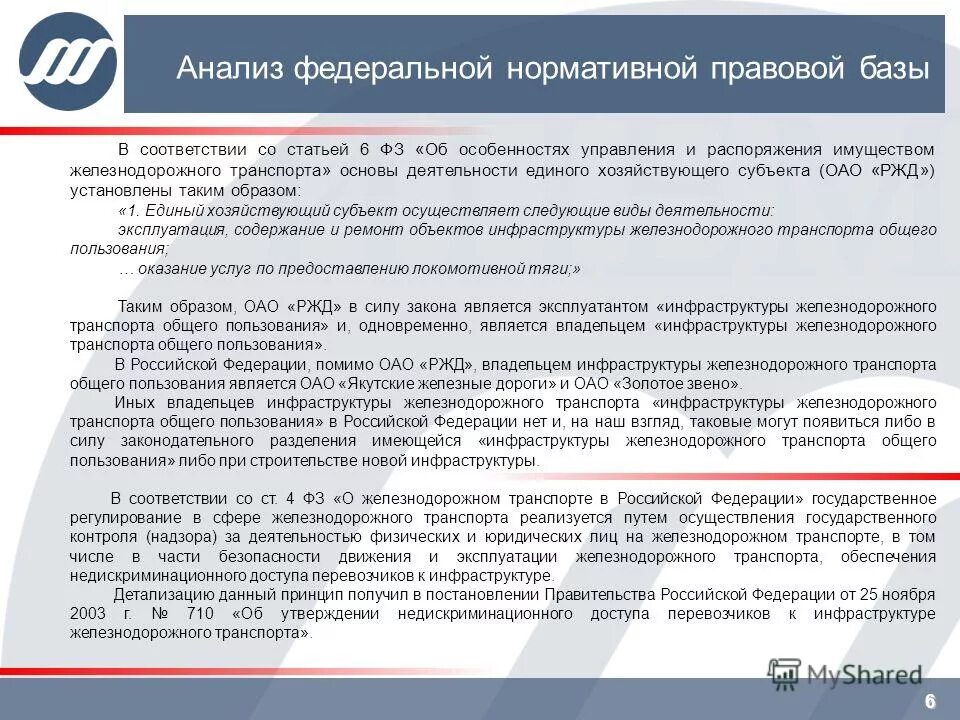 Анализ федеральной нормативной правовой базы

В соответствии со статьей 6 ФЗ «Об особенностях управления и распоряжения имуществом железнодорожного транспорта» основы деятельности единого хозяйствующего субъекта (ОАО «РЖД») установлены таким образом:

«1. Единый хозяйствующий субъект осуществляет следующие виды деятельности:

эксплуатация, содержание и ремонт объектов инфраструктуры железнодорожного транспорта общего пользования;

… оказание услуг по предоставлению локомотивной тяги;»

Таким образом, ОАО «РЖД» в силу закона является эксплуатантом «инфраструктуры железнодорожного транспорта общего пользования» и, одновременно, является владельцем «инфраструктуры железнодорожного транспорта общего пользования».

В Российской Федерации, помимо ОАО «РЖД», владельцем инфраструктуры железнодорожного транспорта общего пользования является ОАО «Якутские железные дороги» и ОАО «Золотое звено».

Иных владельцев инфраструктуры железнодорожного транспорта «инфраструктуры железнодорожного транспорта общего пользования» в Российской Федерации нет и, на наш взгляд, таковые могут появиться либо в силу законодательного разделения имеющейся «инфраструктуры железнодорожного транспорта общего пользования» либо при строительстве новой инфраструктуры.

В соответствии со ст. 4 ФЗ «О железнодорожном транспорте в Российской Федерации» государственное регулирование в сфере железнодорожного транспорта реализуется путем осуществления государственного контроля (надзора) за деятельностью физических и юридических лиц на железнодорожном транспорте, в том числе в части безопасности движения и эксплуатации железнодорожного транспорта, обеспечения недискриминационного доступа перевозчиков к инфраструктуре.

Детализацию данный принцип получил в постановлении Правительства Российской Федерации от 25 ноября 2003 г. № 710 «Об утверждении недискриминационного доступа перевозчиков к инфраструктуре железнодорожного транспорта».

MyShared

6